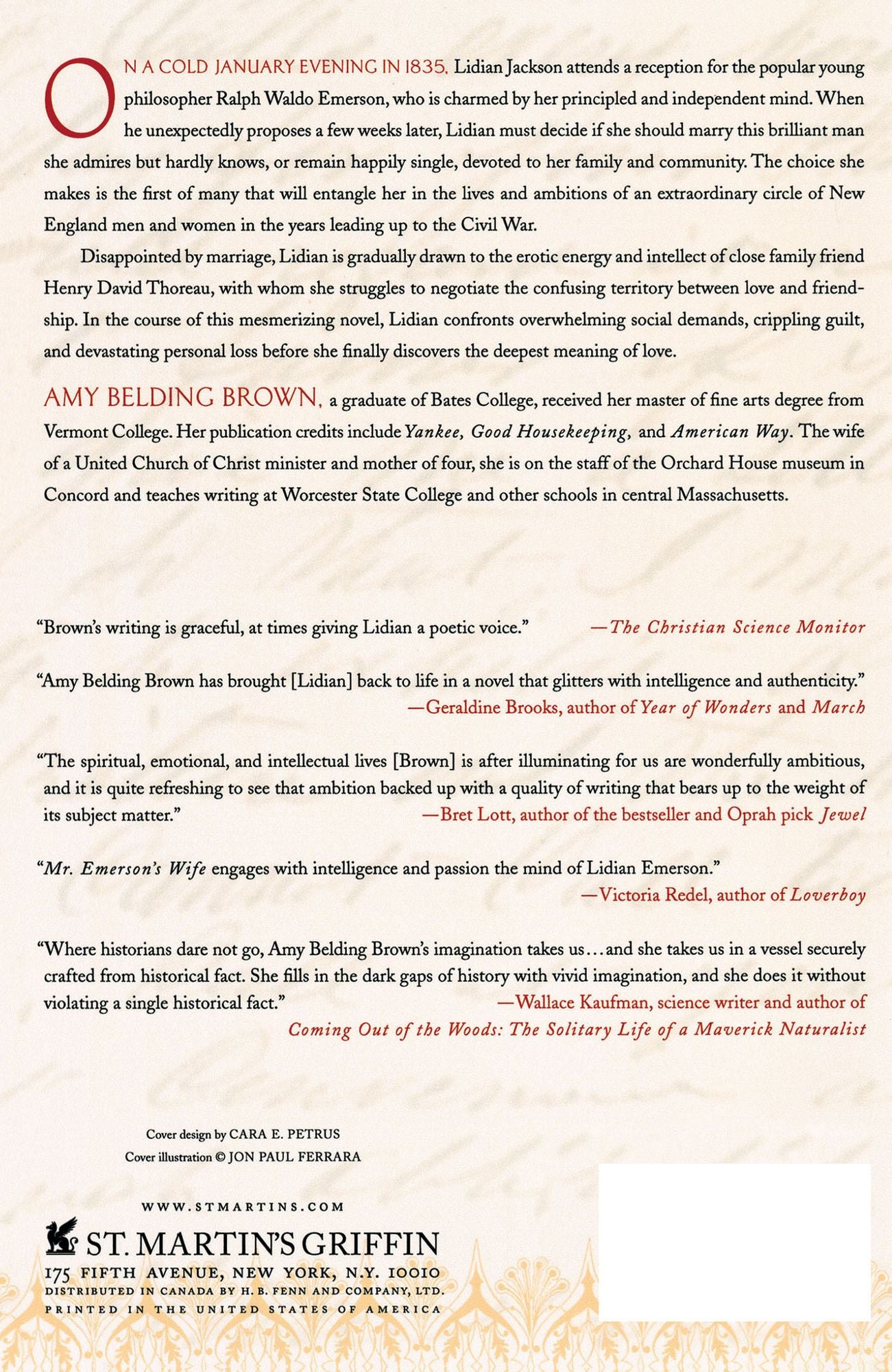 ON A COLD JANUARY EVENING IN 1835, Lidian Jackson attends a reception for the popular young philosopher Ralph Waldo Emerson, who is charmed by her principled and independent mind. When he unexpectedly proposes a few weeks later, Lidian must decide if she should marry this brilliant man she admires but hardly knows, or remain happily single, devoted to her family and community. The choice she makes is the first of many that will entangle her in the lives and ambitions of an extraordinary circle of New England men and women in the years leading up to the Civil War.

Disappointed by marriage, Lidian is gradually drawn to the erotic energy and intellect of close family friend Henry David Thoreau, with whom she struggles to negotiate the confusing territory between love and friendship. In the course of this mesmerizing novel, Lidian confronts overwhelming social demands, crippling guilt, and devastating personal loss before she finally discovers the deepest meaning of love.

AMY BELDING BROWN, a graduate of Bates College, received her master of fine arts degree from Vermont College. Her publication credits include Yankee, Good Housekeeping, and American Way. The wife of a United Church of Christ minister and mother of four, she is on the staff of the Orchard House museum in Concord and teaches writing at Worcester State College and other schools in central Massachusetts.

"Brown's writing is graceful, at times giving Lidian a poetic voice." —The Christian Science Monitor

"Amy Belding Brown has brought [Lidian] back to life in a novel that glitters with intelligence and authenticity."
—Geraldine Brooks, author of Year of Wonders and March

"The spiritual, emotional, and intellectual lives [Brown] is after illuminating for us are wonderfully ambitious, and it is quite refreshing to see that ambition backed up with a quality of writing that bears up to the weight of its subject matter."
—Bret Lott, author of the bestseller and Oprah pick Jewel

"Mr. Emerson's Wife engages with intelligence and passion the mind of Lidian Emerson."
—Victoria Redel, author of Loverboy

"Where historians dare not go, Amy Belding Brown's imagination takes us...and she takes us in a vessel securely crafted from historical fact. She fills in the dark gaps of history with vivid imagination, and she does it without violating a single historical fact."
—Wallace Kaufman, science writer and author of
Coming Out of the Woods: The Solitary Life of a Maverick Naturalist

Cover design by CARA E. PETRUS
Cover illustration © JON PAUL FERRARA

WWW.STMARTINS.COM
ST. MARTIN'S GRIFFIN
175 FIFTH AVENUE, NEW YORK, N.Y. 10010
DISTRIBUTED IN CANADA BY H. B. FENN AND COMPANY, LTD.
PRINTED IN THE UNITED STATES OF AMERICA